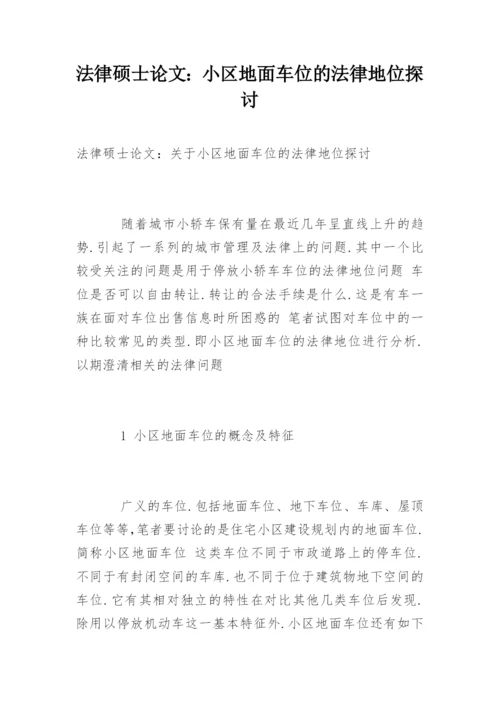 法律硕士论文：小区地面车位的法律地位探讨

法律硕士论文：关于小区地面车位的法律地位探讨

随着城市小轿车保有量在最近几年呈直线上升的趋势.引起了一系列的城市管理及法律上的问题.其中一个比较受关注的问题是用于停放小轿车车位的法律地位问题 车位是否可以自由转让.转让的合法手续是什么.这是有车一族在面对车位出售信息时所困惑的 笔者试图对车位中的一种比较常见的类型.即小区地面车位的法律地位进行分析.以期澄清相关的法律问题

1 小区地面车位的概念及特征

广义的车位.包括地面车位、地下车位、车库、屋顶车位等等,笔者要讨论的是住宅小区建设规划内的地面车位.简称小区地面车位 这类车位不同于市政道路上的停车位.不同于有封闭空间的车库.也不同于位于建筑物地下空间的车位.它有其相对独立的特性在对比其他几类车位后发现.除用以停放机动车这一基本特征外.小区地面车位还有如下